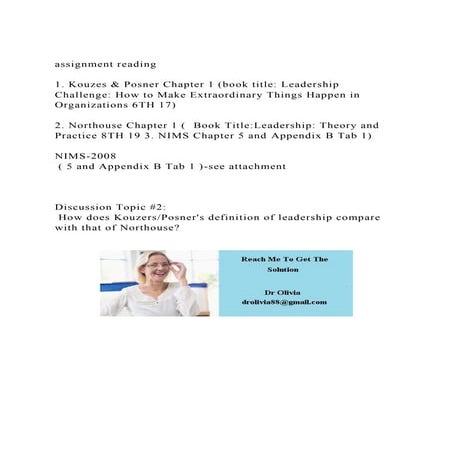 assignment reading

1. Kouzes & Posner Chapter 1 (book title: Leadership Challenge: How to Make Extraordinary Things Happen in Organizations 6TH 17)

2. Northouse Chapter 1 ( Book Title:Leadership: Theory and Practice 8TH 19 3. NIMS Chapter 5 and Appendix B Tab 1)

NIMS-2008
( 5 and Appendix B Tab 1 )-see attachment

Discussion Topic #2:
How does Kouzers/Posner's definition of leadership compare with that of Northouse?

Reach Me To Get The Solution

Dr Olivia
drolivia88@gmail.com